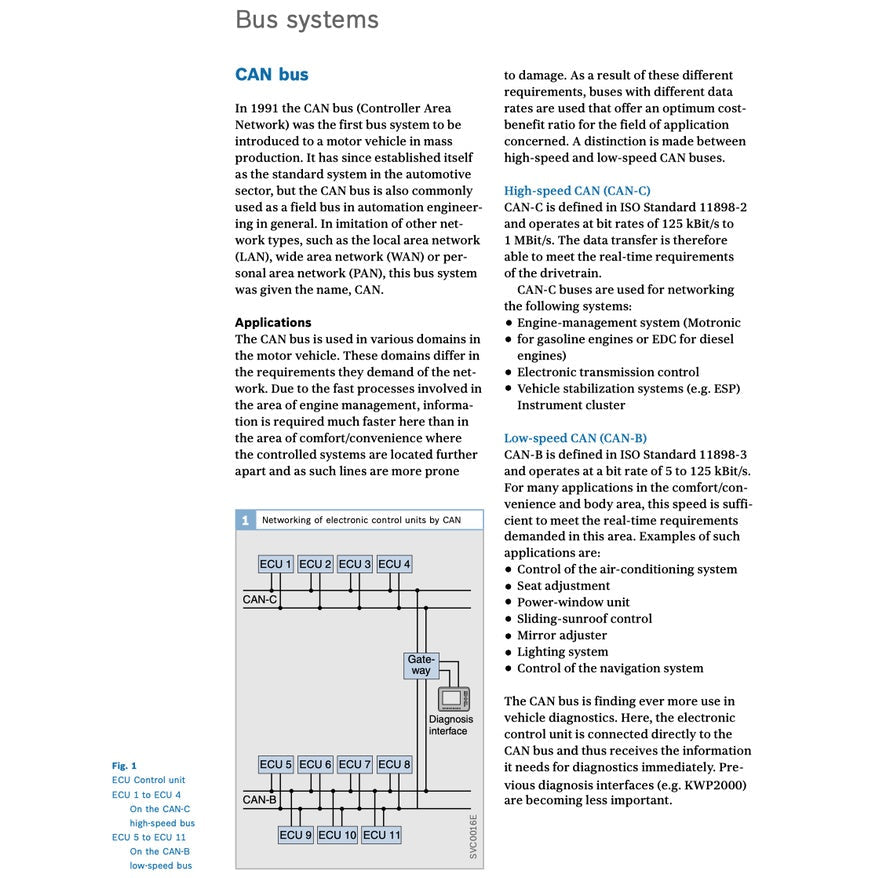 Bus systems

CAN bus

In 1991 the CAN bus (Controller Area Network) was the first bus system to be introduced to a motor vehicle in mass production. It has since established itself as the standard system in the automotive sector, but the CAN bus is also commonly used as a field bus in automation engineering in general. In imitation of other network types, such as the local area network (LAN), wide area network (WAN) or personal area network (PAN), this bus system was given the name, CAN.

Applications
The CAN bus is used in various domains in the motor vehicle. These domains differ in the requirements they demand of the network. Due to the fast processes involved in the area of engine management, information is required much faster here than in the area of comfort/convenience where the controlled systems are located further apart and as such lines are more prone to damage. As a result of these different requirements, buses with different data rates are used that offer an optimum cost-benefit ratio for the field of application concerned. A distinction is made between high-speed and low-speed CAN buses.

High-speed CAN (CAN-C)
CAN-C is defined in ISO Standard 11898-2 and operates at bit rates of 125 kBit/s to 1 MBit/s. The data transfer is therefore able to meet the real-time requirements of the drivetrain.
CAN-C buses are used for networking the following systems:
• Engine-management system (Motronic
• for gasoline engines or EDC for diesel engines)
• Electronic transmission control
• Vehicle stabilization systems (e.g. ESP) Instrument cluster

Low-speed CAN (CAN-B)
CAN-B is defined in ISO Standard 11898-3 and operates at a bit rate of 5 to 125 kBit/s. For many applications in the comfort/convenience and body area, this speed is sufficient to meet the real-time requirements demanded in this area. Examples of such applications are:
• Control of the air-conditioning system
• Seat adjustment
• Power-window unit
• Sliding-sunroof control
• Mirror adjuster
• Lighting system
• Control of the navigation system

The CAN bus is finding ever more use in vehicle diagnostics. Here, the electronic control unit is connected directly to the CAN bus and thus receives the information it needs for diagnostics immediately. Previous diagnosis interfaces (e.g. KWP2000) are becoming less important.

1 Networking of electronic control units by CAN

ECU 1 ECU 2 ECU 3 ECU 4
CAN-C
Gateway
Diagnosis interface
ECU 5 ECU 6 ECU 7 ECU 8
CAN-B
ECU 9 ECU 10 ECU 11
SVC0016E

Fig. 1
ECU Control unit
ECU 1 to ECU 4 On the CAN-C high-speed bus
ECU 5 to ECU 11 On the CAN-B low-speed bus